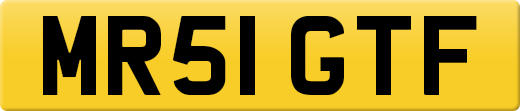 MR51 GTF